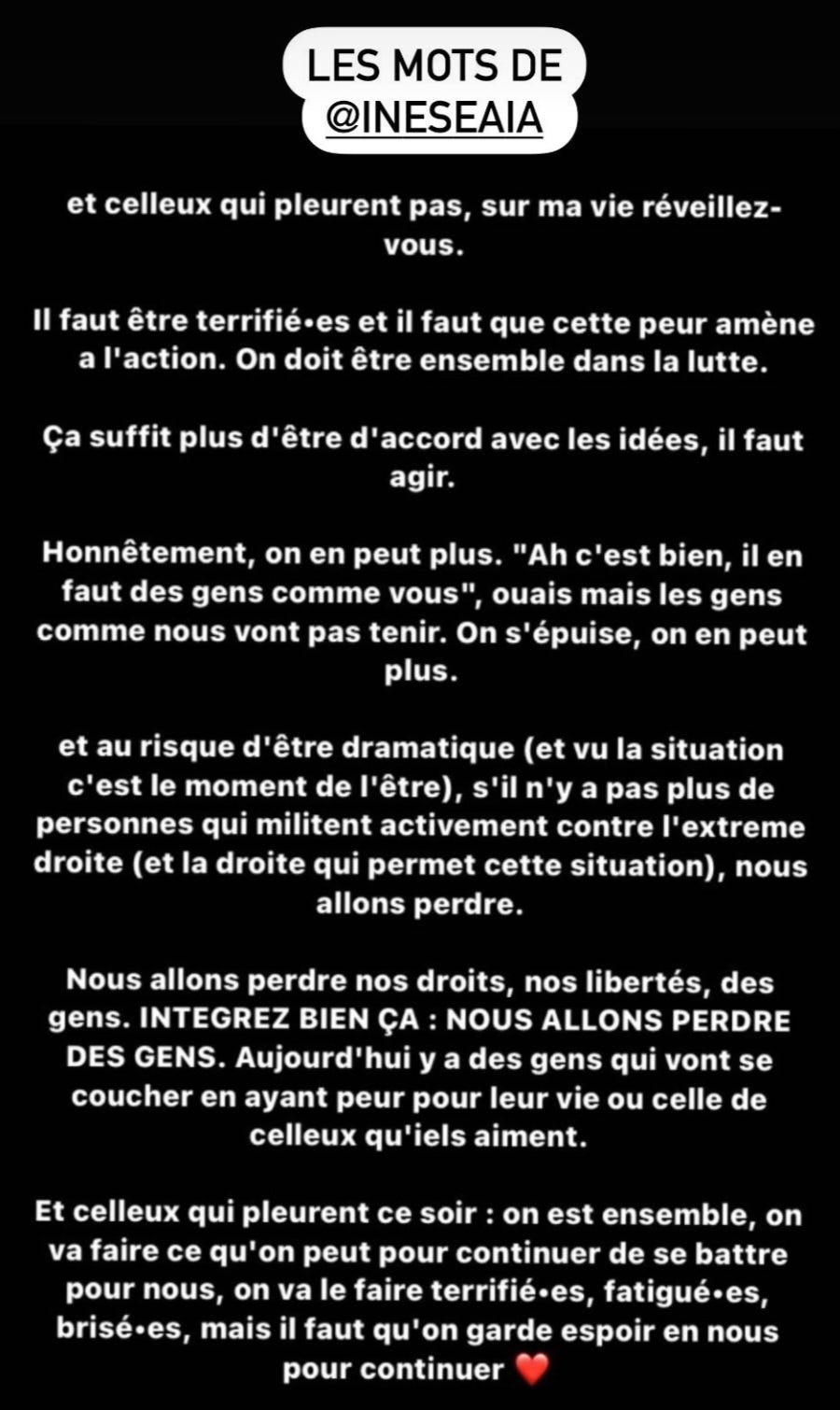 LES MOTS DE @INESEAIA

et celleux qui pleurent pas, sur ma vie réveillez-vous.

Il faut être terrifié•es et il faut que cette peur amène a l'action. On doit être ensemble dans la lutte.

Ça suffit plus d'être d'accord avec les idées, il faut agir.

Honnêtement, on en peut plus. "Ah c'est bien, il en faut des gens comme vous", ouais mais les gens comme nous vont pas tenir. On s'épuise, on en peut plus.

et au risque d'être dramatique (et vu la situation c'est le moment de l'être), s'il n'y a pas plus de personnes qui militent activement contre l'extreme droite (et la droite qui permet cette situation), nous allons perdre.

Nous allons perdre nos droits, nos libertés, des gens. INTEGREZ BIEN ÇA : NOUS ALLONS PERDRE DES GENS. Aujourd'hui y a des gens qui vont se coucher en ayant peur pour leur vie ou celle de celleux qu'iels aiment.

Et celleux qui pleurent ce soir : on est ensemble, on va faire ce qu'on peut pour continuer de se battre pour nous, on va le faire terrifié•es, fatigué•es, brisé•es, mais il faut qu'on garde espoir en nous pour continuer ❤️